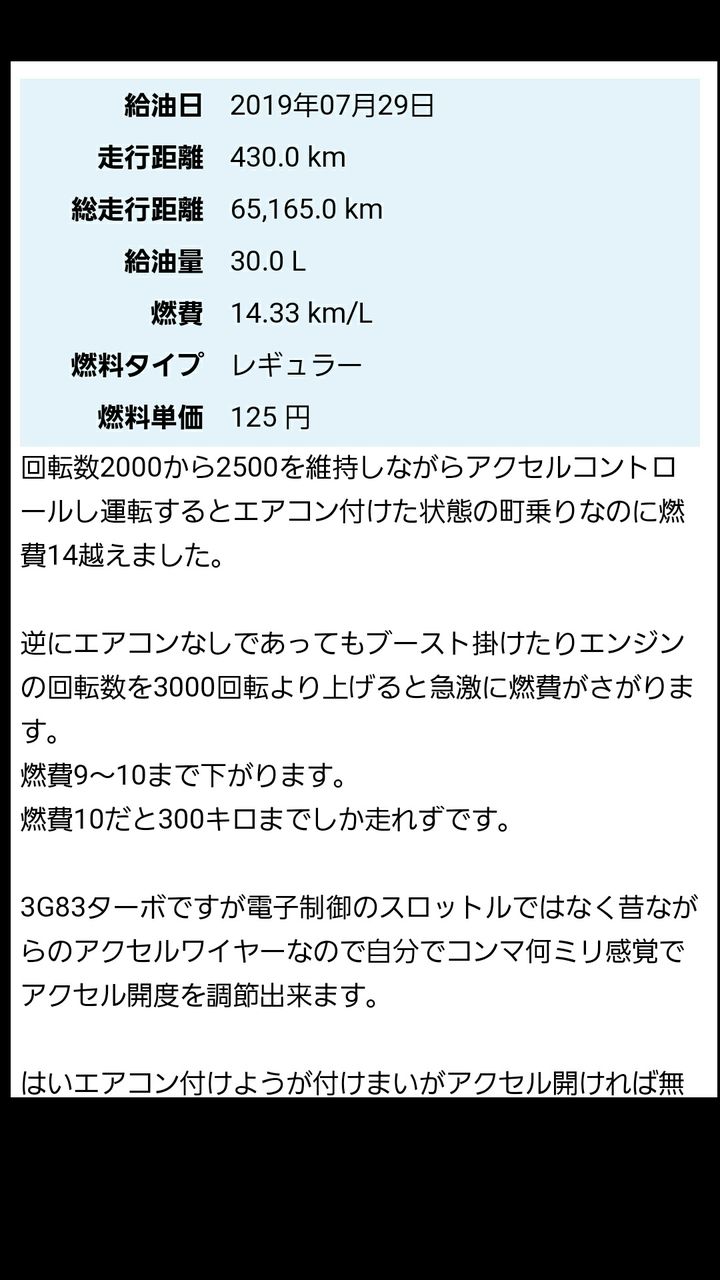 | 給油日 | 2019年07月29日 |
|---|---|
| 走行距離 | 430.0 km |
| 総走行距離 | 65,165.0 km |
| 給油量 | 30.0 L |
| 燃費 | 14.33 km/L |
| 燃料タイプ | レギュラー |
| 燃料単価 | 125 円 |

回転数2000から2500を維持しながらアクセルコントロールし運転するとエアコン付けた状態の町乗りなのに燃費14越えました。

逆にエアコンなしであってもブースト掛けたりエンジンの回転数を3000回転より上げると急激に燃費がさがります。
燃費9〜10まで下がります。
燃費10だと300キロまでしか走れずです。

3G83ターボですが電子制御のスロットルではなく昔ながらのアクセルワイヤーなので自分でコンマ何ミリ感覚でアクセル開度を調節出来ます。

はいエアコン付けようが付けまいがアクセル開ければ無